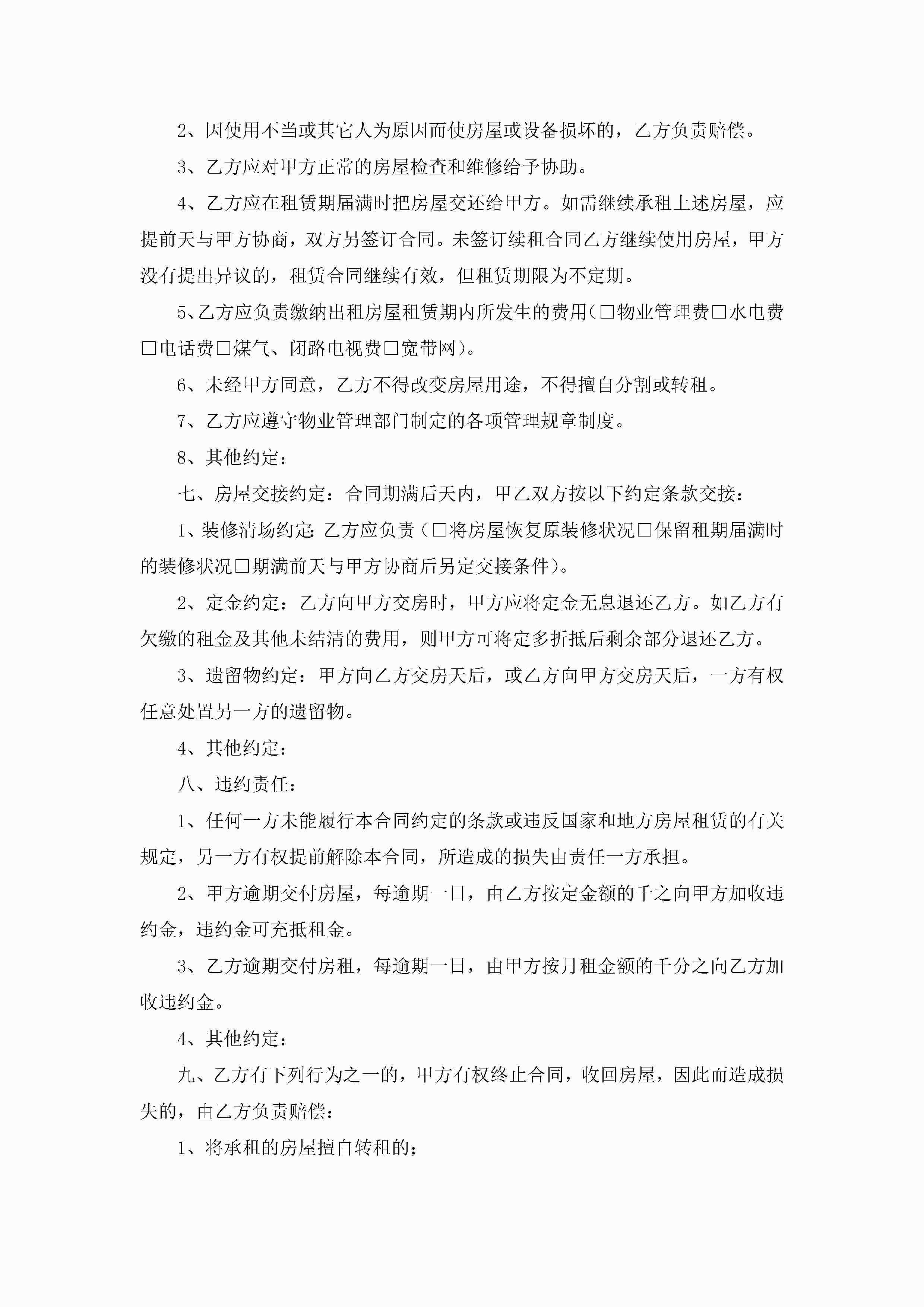 2、因使用不当或其它人为原因而使房屋或设备损坏的，乙方负责赔偿。

3、乙方应对甲方正常的房屋检查和维修给予协助。

4、乙方应在租赁期届满时把房屋交还给甲方。如需继续承租上述房屋，应提前天与甲方协商，双方另签订合同。未签订续租合同乙方继续使用房屋，甲方没有提出异议的，租赁合同继续有效，但租赁期限为不定期。

5、乙方应负责缴纳出租房屋租赁期内所发生的费用（□物业管理费□水电费□电话费□煤气、闭路电视费□宽带网）。

6、未经甲方同意，乙方不得改变房屋用途，不得擅自分割或转租。

7、乙方应遵守物业管理部门制定的各项管理规章制度。

8、其他约定：

七、房屋交接约定：合同期满后天内，甲乙双方按以下约定条款交接：

1、装修清场约定：乙方应负责（□将房屋恢复原装修状况□保留租期届满时的装修状况□期满前天与甲方协商后另定交接条件）。

2、定金约定：乙方向甲方交房时，甲方应将定金无息退还乙方。如乙方有欠缴的租金及其他未结清的费用，则甲方可将定多折抵后剩余部分退还乙方。

3、遗留物约定：甲方向乙方交房天后，或乙方向甲方交房天后，一方有权任意处置另一方的遗留物。

4、其他约定：

八、违约责任：

1、任何一方未能履行本合同约定的条款或违反国家和地方房屋租赁的有关规定，另一方有权提前解除本合同，所造成的损失由责任一方承担。

2、甲方逾期交付房屋，每逾期一日，由乙方按定金额的千之向甲方加收违约金，违约金可充抵租金。

3、乙方逾期交付房租，每逾期一日，由甲方按月租金额的千分之向乙方加收违约金。

4、其他约定：

九、乙方有下列行为之一的，甲方有权终止合同，收回房屋，因此而造成损失的，由乙方负责赔偿：

1、将承租的房屋擅自转租的；